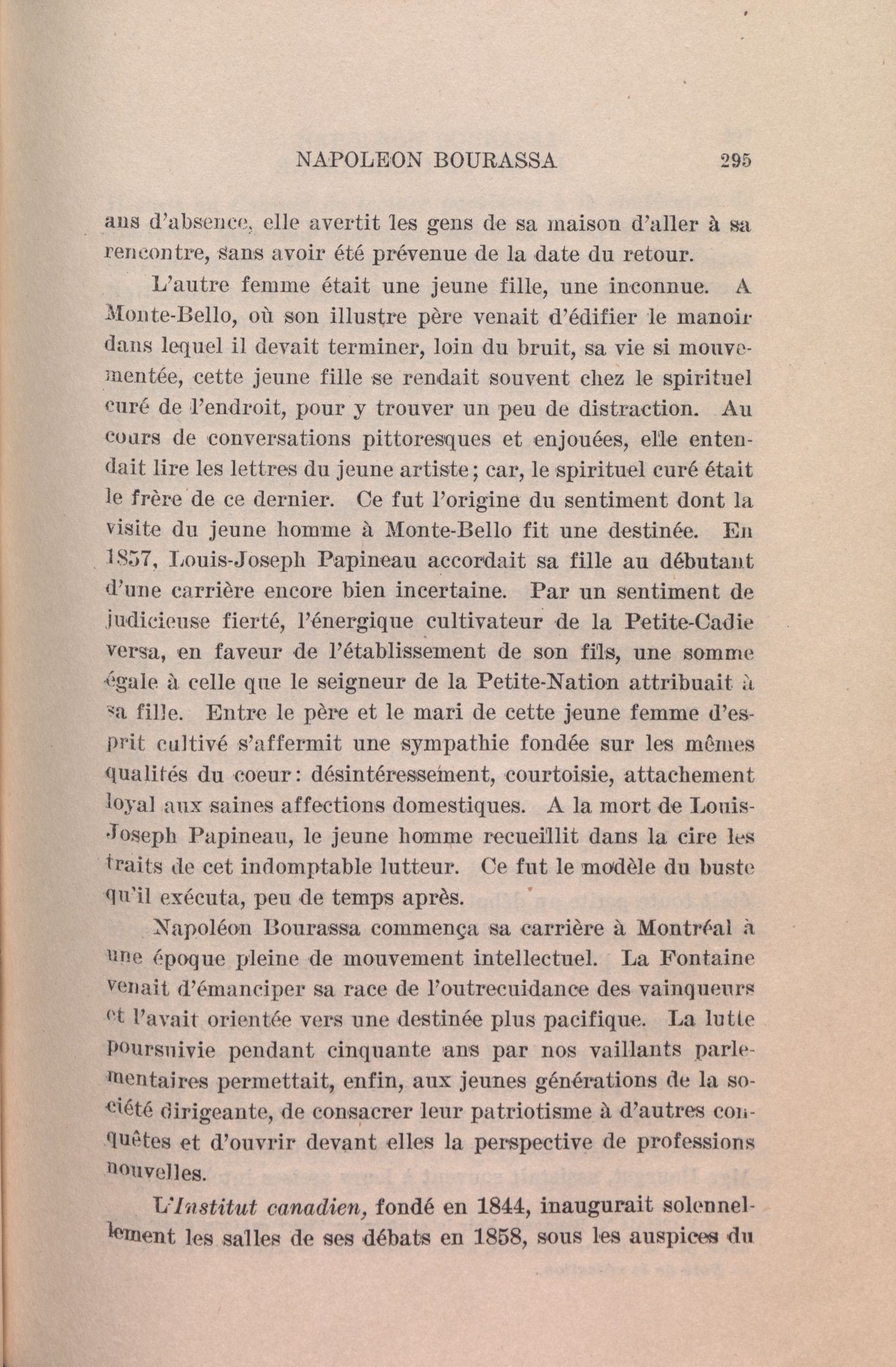 NAPOLEON BOURASSA 295

ans d'absence, elle avertit les gens de sa maison d'aller à sa rencontre, sans avoir été prévenue de la date du retour.

L'autre femme était une jeune fille, une inconnue. A Monte-Bello, où son illustre père venait d'édifier le manoir dans lequel il devait terminer, loin du bruit, sa vie si mouvementée, cette jeune fille se rendait souvent chez le spirituel curé de l'endroit, pour y trouver un peu de distraction. Au cours de conversations pittoresques et enjouées, elle entendait lire les lettres du jeune artiste; car, le spirituel curé était le frère de ce dernier. Ce fut l'origine du sentiment dont la visite du jeune homme à Monte-Bello fit une destinée. En 1857, Louis-Joseph Papineau accordait sa fille au débutant d'une carrière encore bien incertaine. Par un sentiment de judicieuse fierté, l'énergique cultivateur de la Petite-Cadie versa, en faveur de l'établissement de son fils, une somme égale à celle que le seigneur de la Petite-Nation attribuait à sa fille. Entre le père et le mari de cette jeune femme d'esprit cultivé s'affermit une sympathie fondée sur les mêmes qualités du coeur: désintéressement, courtoisie, attachement loyal aux saines affections domestiques. A la mort de Louis-Joseph Papineau, le jeune homme recueillit dans la cire les traits de cet indomptable lutteur. Ce fut le modèle du buste qu'il exécuta, peu de temps après.

Napoléon Bourassa commença sa carrière à Montréal à une époque pleine de mouvement intellectuel. La Fontaine venait d'émanciper sa race de l'outrecuidance des vainqueurs et l'avait orientée vers une destinée plus pacifique. La lutte poursuivie pendant cinquante ans par nos vaillants parlementaires permettait, enfin, aux jeunes générations de la société dirigeante, de consacrer leur patriotisme à d'autres conquêtes et d'ouvrir devant elles la perspective de professions nouvelles.

L'Institut canadien, fondé en 1844, inaugurait solennellement les salles de ses débats en 1858, sous les auspices du